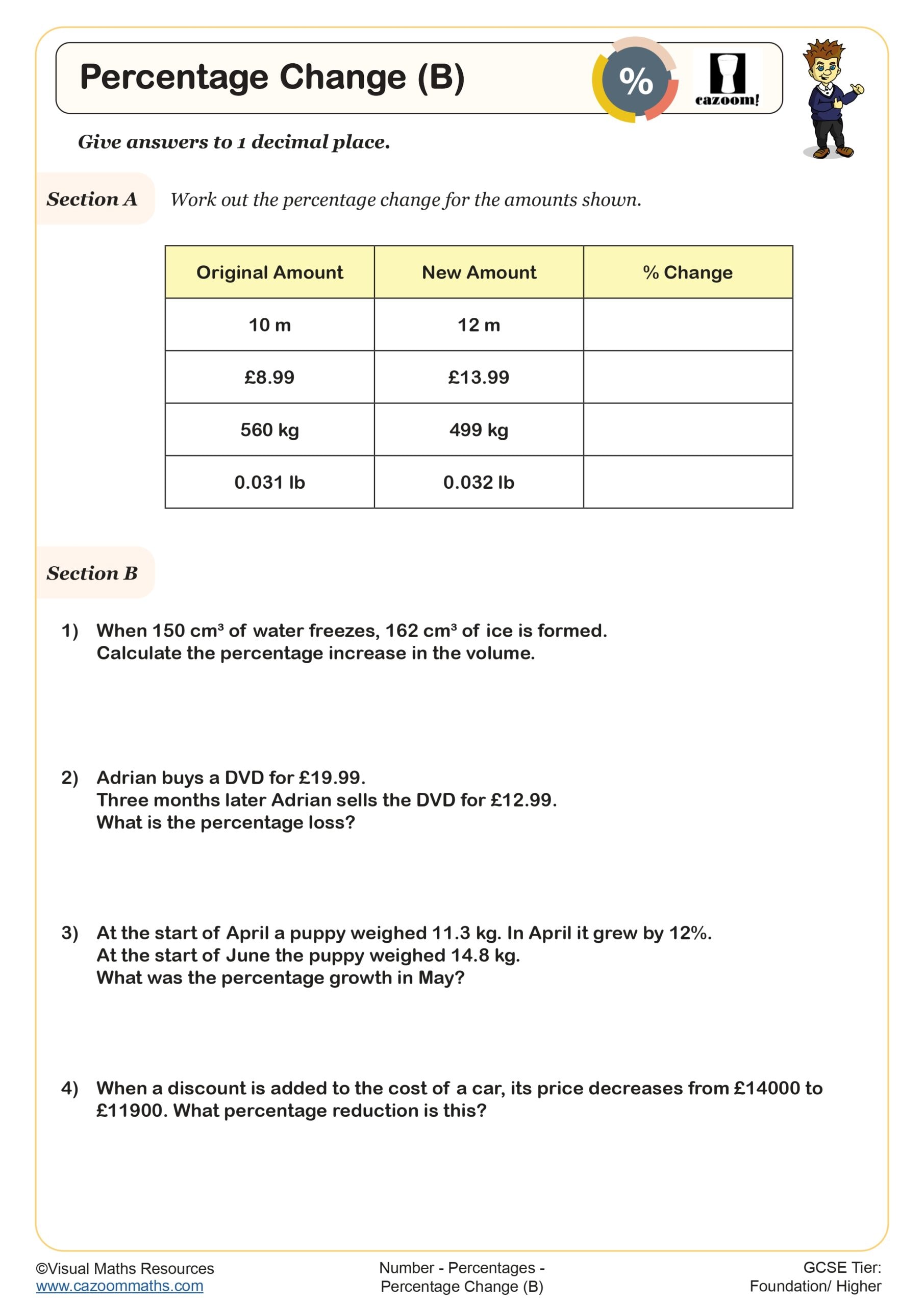 Percentage Change (B)

%

cazoom!

Give answers to 1 decimal place.

Section A Work out the percentage change for the amounts shown.

| Original Amount | New Amount | % Change |
|---|---|---|
| 10 m | 12 m | |
| £8.99 | £13.99 | |
| 560 kg | 499 kg | |
| 0.031 lb | 0.032 lb | |

Section B

1) When 150 $cm^3$ of water freezes, 162 $cm^3$ of ice is formed. Calculate the percentage increase in the volume.

2) Adrian buys a DVD for £19.99. Three months later Adrian sells the DVD for £12.99. What is the percentage loss?

3) At the start of April a puppy weighed 11.3 kg. In April it grew by 12%. At the start of June the puppy weighed 14.8 kg. What was the percentage growth in May?

4) When a discount is added to the cost of a car, its price decreases from £14000 to £11900. What percentage reduction is this?

©Visual Maths Resources
www.cazoommaths.com

Number - Percentages - Percentage Change (B)

GCSE Tier: Foundation/ Higher